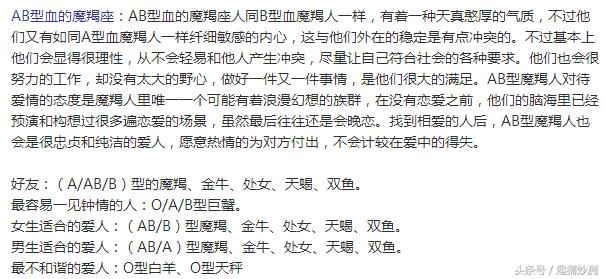 AB型血的魔羯座：AB型血的魔羯座人同B型血魔羯人一样，有着一种天真憨厚的气质，不过他们又有如同A型血魔羯人一样纤细敏感的内心，这与他们外在的稳定是有点冲突的。不过基本上他们会显得很理性，从不会轻易和他人产生冲突，尽量让自己符合社会的各种要求。他们也会很努力的工作，却没有太大的野心，做好一件又一件事情，是他们很大的满足。AB型魔羯人对待爱情的态度是魔羯人里唯一一个可能有着浪漫幻想的族群，在没有恋爱之前，他们的脑海里已经预演和构想过很多遍恋爱的场景，虽然最后往往还是会晚恋。找到相爱的人后，AB型魔羯人也会是很忠贞和纯洁的爱人，愿意热情的为对方付出，不会计较在爱中的得失。

好友：（A/AB/B）型的魔羯、金牛、处女、天蝎、双鱼。
最容易一见钟情的人：O/A/B型巨蟹。
女生适合的爱人：（AB/B）型魔羯、金牛、处女、天蝎、双鱼。
男生适合的爱人：（AB/A）型魔羯、金牛、处女、天蝎、双鱼。
最不和谐的爱人：O型白羊、O型天秤

头条号 / 趣猜妙测